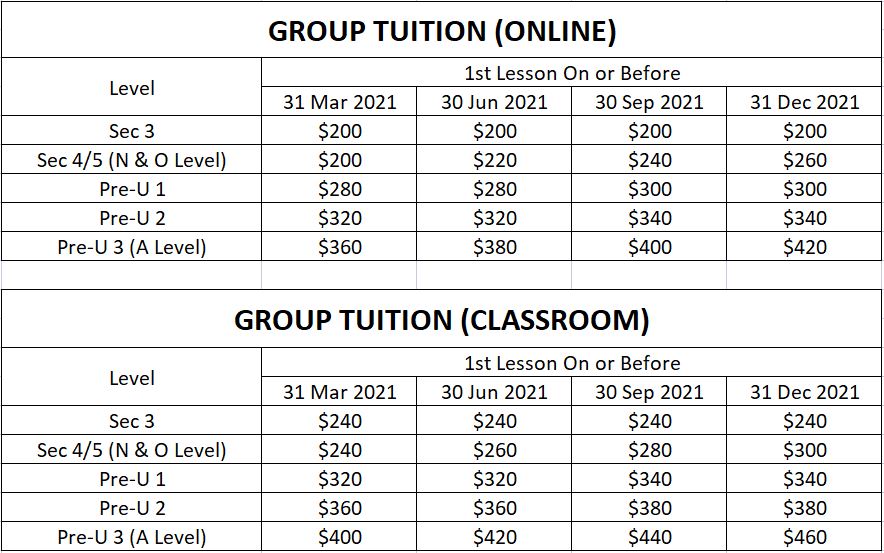 GROUP TUITION (ONLINE)

| Level | 1st Lesson On or Before | | | |
|---|---|---|---|---|
| | 31 Mar 2021 | 30 Jun 2021 | 30 Sep 2021 | 31 Dec 2021 |
| Sec 3 | \$200 | \$200 | \$200 | \$200 |
| Sec 4/5 (N & O Level) | \$200 | \$220 | \$240 | \$260 |
| Pre-U 1 | \$280 | \$280 | \$300 | \$300 |
| Pre-U 2 | \$320 | \$320 | \$340 | \$340 |
| Pre-U 3 (A Level) | \$360 | \$380 | \$400 | \$420 |

GROUP TUITION (CLASSROOM)

| Level | 1st Lesson On or Before | | | |
|---|---|---|---|---|
| | 31 Mar 2021 | 30 Jun 2021 | 30 Sep 2021 | 31 Dec 2021 |
| Sec 3 | \$240 | \$240 | \$240 | \$240 |
| Sec 4/5 (N & O Level) | \$240 | \$260 | \$280 | \$300 |
| Pre-U 1 | \$320 | \$320 | \$340 | \$340 |
| Pre-U 2 | \$360 | \$360 | \$380 | \$380 |
| Pre-U 3 (A Level) | \$400 | \$420 | \$440 | \$460 |